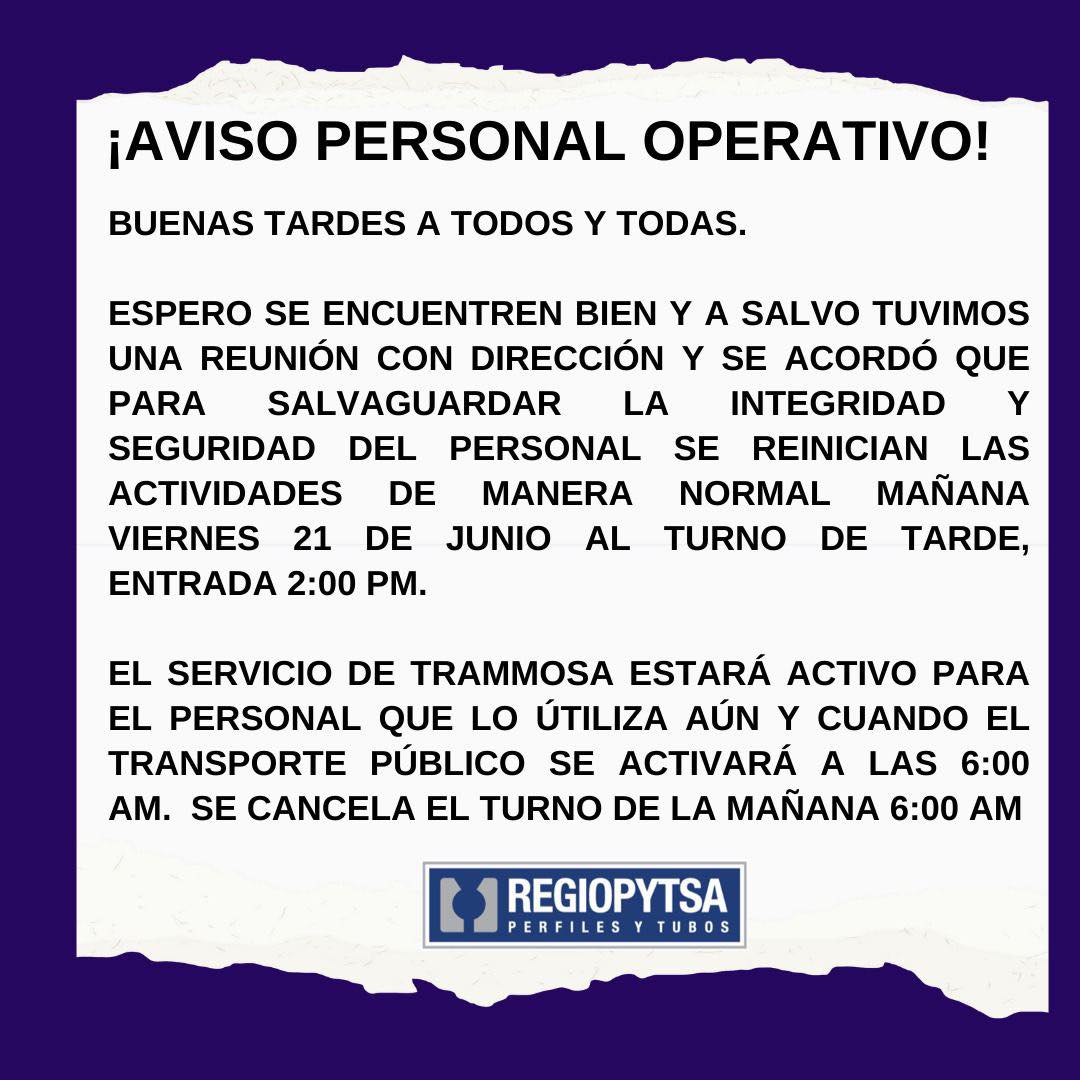 ¡AVISO PERSONAL OPERATIVO!

BUENAS TARDES A TODOS Y TODAS.

ESPERO SE ENCUENTREN BIEN Y A SALVO TUVIMOS UNA REUNIÓN CON DIRECCIÓN Y SE ACORDÓ QUE PARA SALVAGUARDAR LA INTEGRIDAD Y SEGURIDAD DEL PERSONAL SE REINICIAN LAS ACTIVIDADES DE MANERA NORMAL MAÑANA VIERNES 21 DE JUNIO AL TURNO DE TARDE, ENTRADA 2:00 PM.

EL SERVICIO DE TRAMMOSA ESTARÁ ACTIVO PARA EL PERSONAL QUE LO ÚTILIZA AÚN Y CUANDO EL TRANSPORTE PÚBLICO SE ACTIVARÁ A LAS 6:00 AM. SE CANCELA EL TURNO DE LA MAÑANA 6:00 AM

REGIOPYTSA
PERFILES Y TUBOS